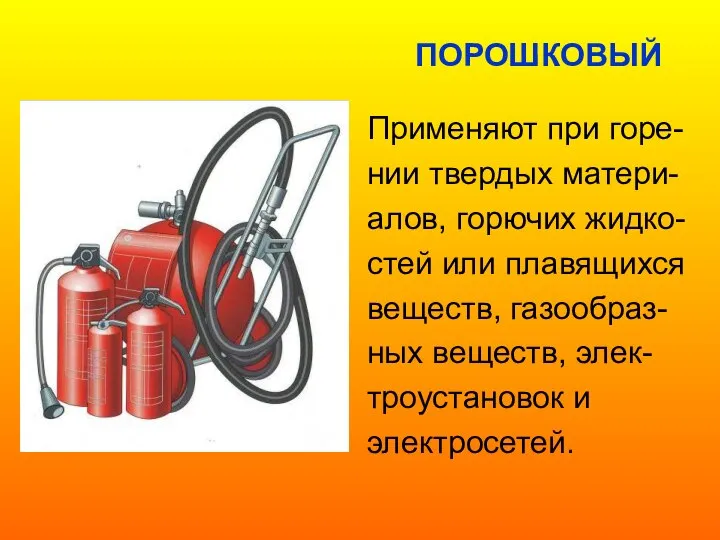 ПОРОШКОВЫЙ

Применяют при горении твердых материалов, горючих жидкостей или плавящихся веществ, газообразных веществ, электроустановок и электросетей.